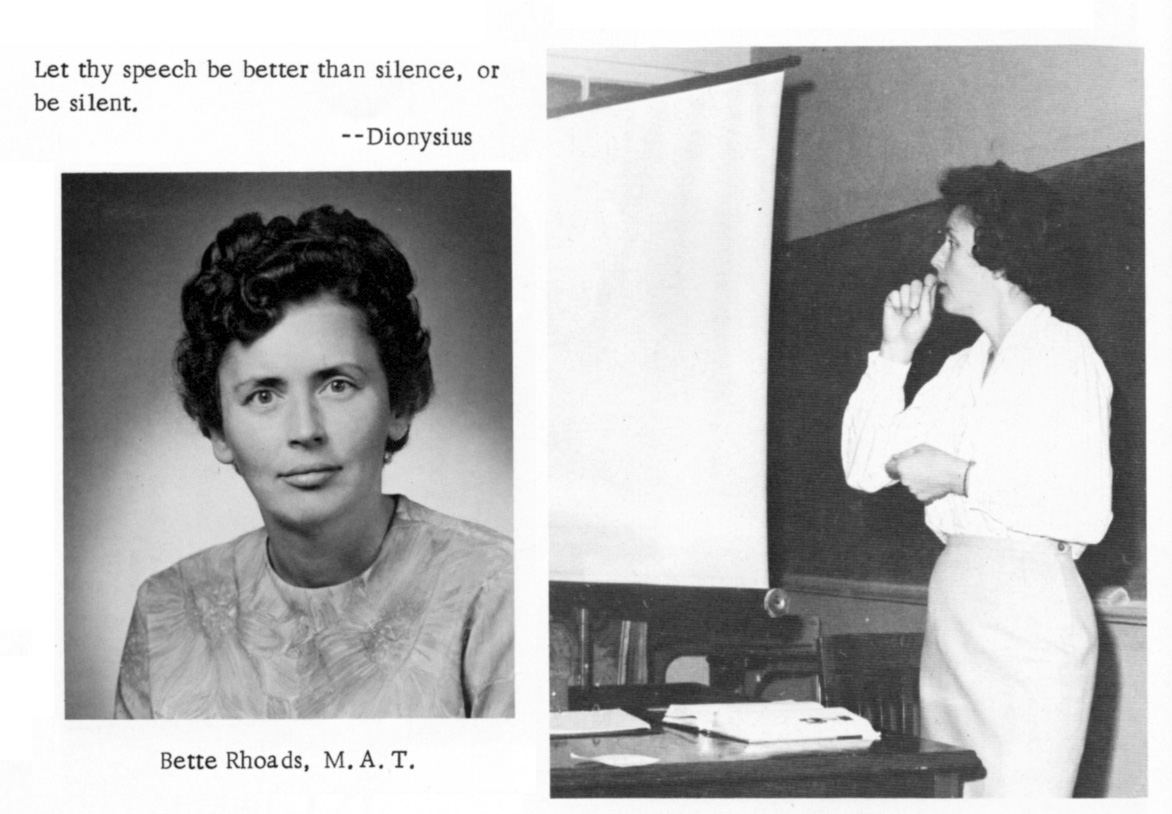 Let thy speech be better than silence, or be silent.

--Dionysius

Bette Rhoads, M. A. T.